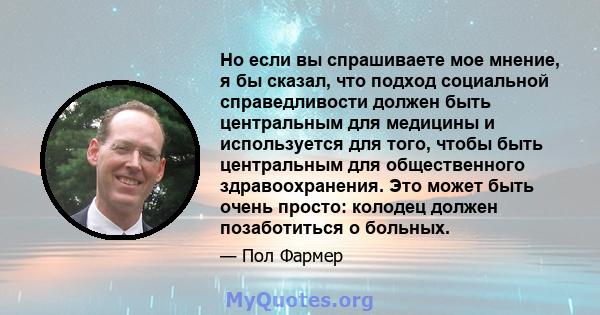 Но если вы спрашиваете мое мнение, я бы сказал, что подход социальной справедливости должен быть центральным для медицины и используется для того, чтобы быть центральным для общественного здравоохранения. Это может быть очень просто: колодец должен позаботиться о больных.

— Пол Фармер

MyQuotes.org